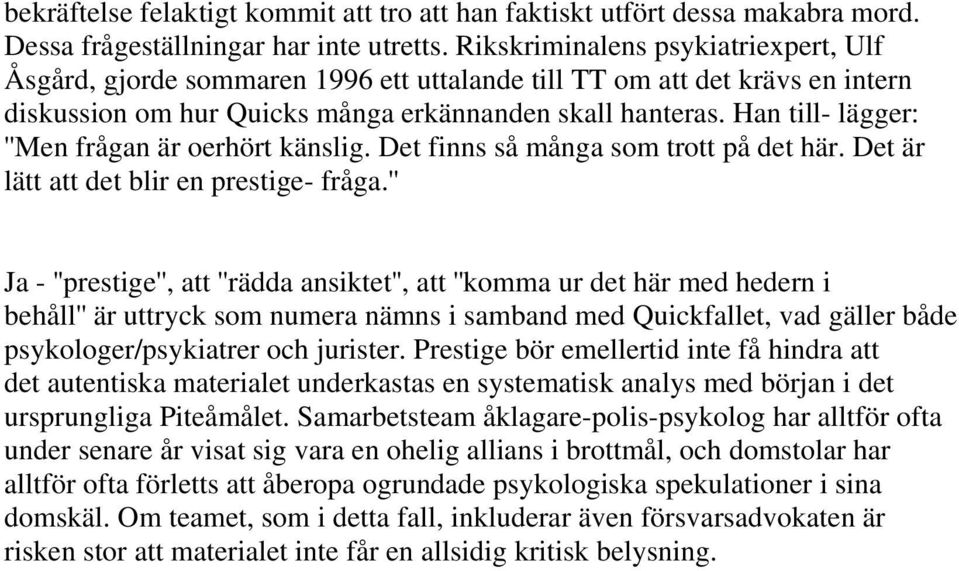 bekräftelse felaktigt kommit att tro att han faktiskt utfört dessa makabra mord. Dessa frågeställningar har inte utretts. Rikskriminalens psykiatriexpert, Ulf Åsgård, gjorde sommaren 1996 ett uttalande till TT om att det krävs en intern diskussion om hur Quicks många erkännanden skall hanteras. Han till- lägger: "Men frågan är oerhört känslig. Det finns så många som trott på det här. Det är lätt att det blir en prestige- fråga."

Ja - "prestige", att "rädda ansiktet", att "komma ur det här med hedern i behåll" är uttryck som numera nämns i samband med Quickfallet, vad gäller både psykologer/psykiatrer och jurister. Prestige bör emellertid inte få hindra att det autentiska materialet underkastas en systematisk analys med början i det ursprungliga Piteåmålet. Samarbetsteam åklagare-polis-psykolog har alltför ofta under senare år visat sig vara en ohelig allians i brottmål, och domstolar har alltför ofta förletts att åberopa ogrundade psykologiska spekulationer i sina domskäl. Om teamet, som i detta fall, inkluderar även försvarsadvokaten är risken stor att materialet inte får en allsidig kritisk belysning.